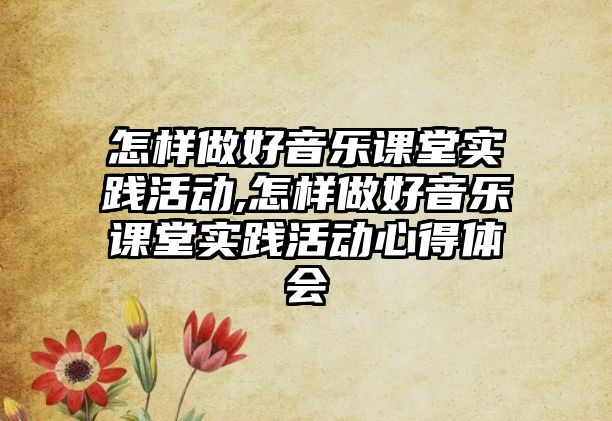 怎样做好音乐课堂实践活动,怎样做好音乐课堂实践活动心得体会